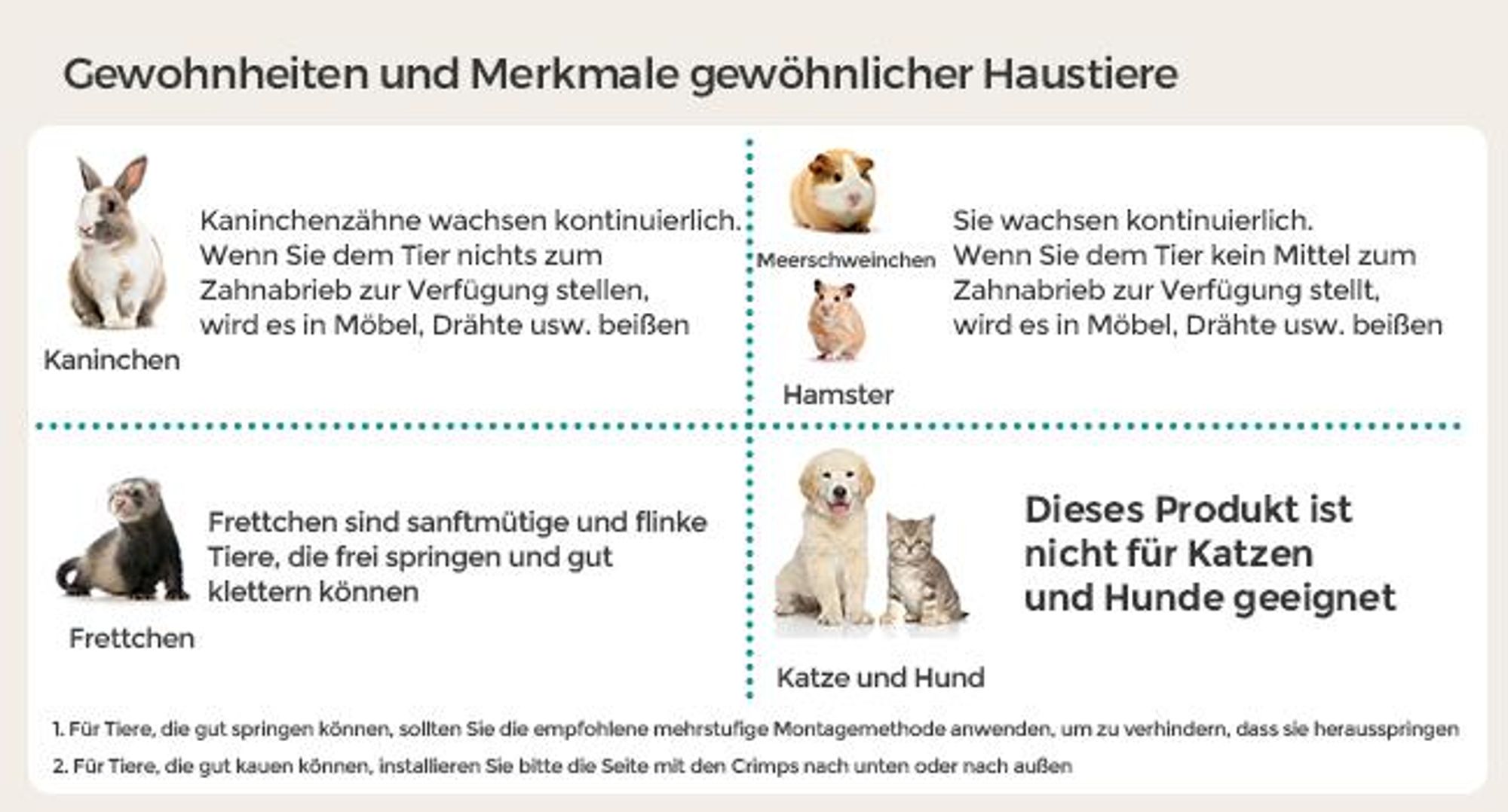 Gewohnheiten und Merkmale gewöhnlicher Haustiere

Kaninchen

Kaninchenzähne wachsen kontinuierlich. Wenn Sie dem Tier nichts zum Zahnabrieb zur Verfügung stellen, wird es in Möbel, Drähte usw. beißen

Meerschweinchen

Hamster

Sie wachsen kontinuierlich. Wenn Sie dem Tier kein Mittel zum Zahnabrieb zur Verfügung stellt, wird es in Möbel, Drähte usw. beißen

Frettchen

Frettchen sind sanftmütige und flinke Tiere, die frei springen und gut klettern können

Katze und Hund

Dieses Produkt ist nicht für Katzen und Hunde geeignet

1. Für Tiere, die gut springen können, sollten Sie die empfohlene mehrstufige Montagemethode anwenden, um zu verhindern, dass sie herausspringen

2. Für Tiere, die gut kauen können, installieren Sie bitte die Seite mit den Crimps nach unten oder nach außen